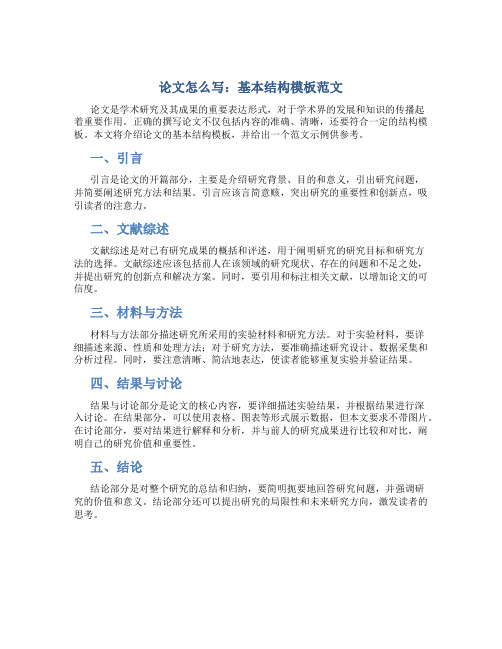 论文怎么写：基本结构模板范文

论文是学术研究及其成果的重要表达形式，对于学术界的发展和知识的传播起着重要作用。正确的撰写论文不仅包括内容的准确、清晰，还要符合一定的结构模板。本文将介绍论文的基本结构模板，并给出一个范文示例供参考。

一、引言

引言是论文的开篇部分，主要是介绍研究背景、目的和意义，引出研究问题，并简要阐述研究方法和结果。引言应该言简意赅，突出研究的重要性和创新点，吸引读者的注意力。

二、文献综述

文献综述是对已有研究成果的概括和评述，用于阐明研究的研究目标和研究方法的选择。文献综述应该包括前人在该领域的研究现状、存在的问题和不足之处，并提出研究的创新点和解决方案。同时，要引用和标注相关文献，以增加论文的可信度。

三、材料与方法

材料与方法部分描述研究所采用的实验材料和研究方法。对于实验材料，要详细描述来源、性质和处理方法；对于研究方法，要准确描述研究设计、数据采集和分析过程。同时，要注意清晰、简洁地表达，使读者能够重复实验并验证结果。

四、结果与讨论

结果与讨论部分是论文的核心内容，要详细描述实验结果，并根据结果进行深入讨论。在结果部分，可以使用表格、图表等形式展示数据，但本文要求不带图片。在讨论部分，要对结果进行解释和分析，并与前人的研究成果进行比较和对比，阐明自己的研究价值和重要性。

五、结论

结论部分是对整个研究的总结和归纳，要简明扼要地回答研究问题，并强调研究的价值和意义。结论部分还可以提出研究的局限性和未来研究方向，激发读者的思考。